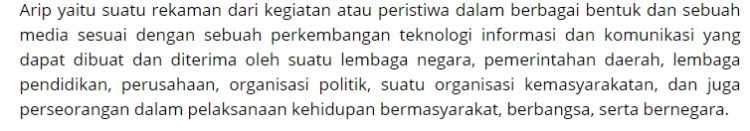 Arip yaitu suatu rekaman dari kegiatan atau peristiwa dalam berbagai bentuk dan sebuah media sesuai dengan sebuah perkembangan teknologi informasi dan komunikasi yang dapat dibuat dan diterima oleh suatu lembaga negara, pemerintahan daerah, lembaga pendidikan, perusahaan, organisasi politik, suatu organisasi kemasyarakatan, dan juga perseorangan dalam pelaksanaan kehidupan bermasyarakat, berbangsa, serta bernegara.